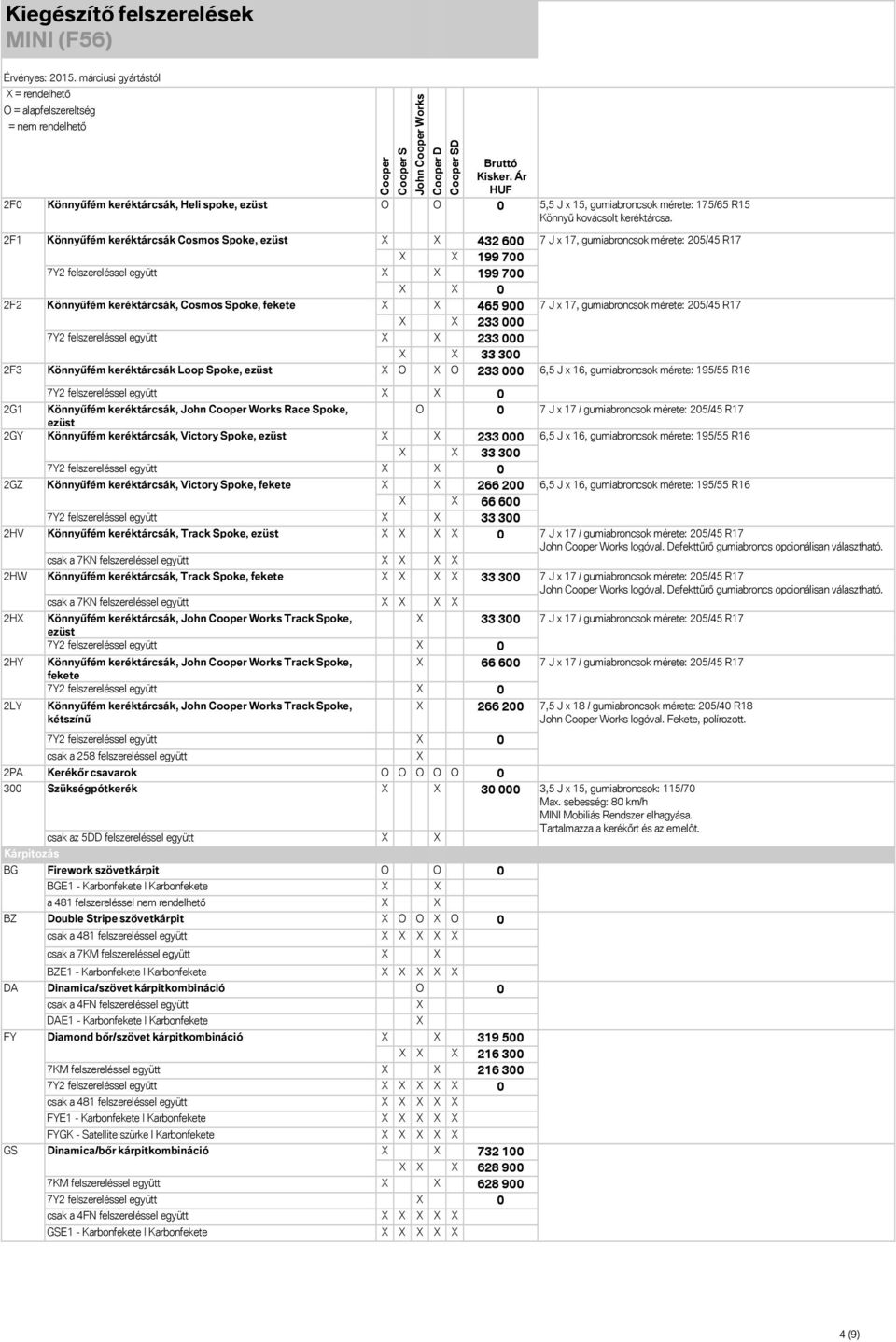 Kiegészítő felszerelések
MINI (F56)

Érvényes: 2015. márciusi gyártástól
X = rendelhető
O = alapfelszereltség
= nem rendelhető

| | | Cooper | Cooper S | John Cooper Works | Cooper D | Cooper SD | Bruttó Kisker. Ár HUF | |
|---|---|---|---|---|---|---|---|---|
| 2F0 | Könnyűfém keréktárcsák, Heli spoke, ezüst | O | | | O | | 0 | 5,5 J x 15, gumiabroncsok mérete: 175/65 R15 Könnyű kovácsolt keréktárcsa. |
| 2F1 | Könnyűfém keréktárcsák Cosmos Spoke, ezüst | X | | | X | | 432 600 | 7 J x 17, gumiabroncsok mérete: 205/45 R17 |
| | | | X | | | X | 199 700 | |
| | 7Y2 felszereléssel együtt | X | | | X | | 199 700 | |
| | | | X | | | X | 0 | |
| 2F2 | Könnyűfém keréktárcsák, Cosmos Spoke, fekete | X | | | X | | 465 900 | 7 J x 17, gumiabroncsok mérete: 205/45 R17 |
| | | | X | | | X | 233 000 | |
| | 7Y2 felszereléssel együtt | X | | | X | | 233 000 | |
| | | | X | | | X | 33 300 | |
| 2F3 | Könnyűfém keréktárcsák Loop Spoke, ezüst | X | O | | X | O | 233 000 | 6,5 J x 16, gumiabroncsok mérete: 195/55 R16 |
| | 7Y2 felszereléssel együtt | X | | | X | | 0 | |
| 2G1 | Könnyűfém keréktárcsák, John Cooper Works Race Spoke, ezüst | | | O | | | 0 | 7 J x 17 / gumiabroncsok mérete: 205/45 R17 |
| 2GY | Könnyűfém keréktárcsák, Victory Spoke, ezüst | X | | | X | | 233 000 | 6,5 J x 16, gumiabroncsok mérete: 195/55 R16 |
| | | | X | | | X | 33 300 | |
| | 7Y2 felszereléssel együtt | X | | | X | | 0 | |
| 2GZ | Könnyűfém keréktárcsák, Victory Spoke, fekete | X | | | X | | 266 200 | 6,5 J x 16, gumiabroncsok mérete: 195/55 R16 |
| | | | X | | | X | 66 600 | |
| | 7Y2 felszereléssel együtt | X | | | X | | 33 300 | |
| 2HV | Könnyűfém keréktárcsák, Track Spoke, ezüst | X | X | | X | X | 0 | 7 J x 17 / gumiabroncsok mérete: 205/45 R17 John Cooper Works logóval. Defekttűrő gumiabroncs opcionálisan választható. |
| | csak a 7KN felszereléssel együtt | X | X | | X | X | | |
| 2HW | Könnyűfém keréktárcsák, Track Spoke, fekete | X | X | | X | X | 33 300 | 7 J x 17 / gumiabroncsok mérete: 205/45 R17 John Cooper Works logóval. Defekttűrő gumiabroncs opcionálisan választható. |
| | csak a 7KN felszereléssel együtt | X | X | | X | X | | |
| 2HX | Könnyűfém keréktárcsák, John Cooper Works Track Spoke, ezüst | | | X | | | 33 300 | 7 J x 17 / gumiabroncsok mérete: 205/45 R17 |
| | 7Y2 felszereléssel együtt | | | X | | | 0 | |
| 2HY | Könnyűfém keréktárcsák, John Cooper Works Track Spoke, fekete | | | X | | | 66 600 | 7 J x 17 / gumiabroncsok mérete: 205/45 R17 |
| | 7Y2 felszereléssel együtt | | | X | | | 0 | |
| 2LY | Könnyűfém keréktárcsák, John Cooper Works Track Spoke, kétszínű | | | X | | | 266 200 | 7,5 J x 18 / gumiabroncsok mérete: 205/40 R18 John Cooper Works logóval. Fekete, polírozott. |
| | 7Y2 felszereléssel együtt | | | X | | | 0 | |
| | csak a 258 felszereléssel együtt | | | X | | | | |
| 2PA | Kerékőr csavarok | O | O | O | O | O | 0 | |
| 300 | Szükségpótkerék | X | | | X | | 30 000 | 3,5 J x 15, gumiabroncsok: 115/70 Max. sebesség: 80 km/h MINI Mobiliás Rendszer elhagyása. Tartalmazza a kerékőrt és az emelőt. |
| | csak az 5DD felszereléssel együtt | X | | | X | | | |
| Kárpitozás | | | | | | | | |
| BG | Firework szövetkárpit | O | | | O | | 0 | |
| | BGE1 - Karbonfekete I Karbonfekete | X | | | X | | | |
| | a 481 felszereléssel nem rendelhető | X | | | X | | | |
| BZ | Double Stripe szövetkárpit | X | O | O | X | O | 0 | |
| | csak a 481 felszereléssel együtt | X | X | X | X | X | | |
| | csak a 7KM felszereléssel együtt | X | | | X | | | |
| | BZE1 - Karbonfekete I Karbonfekete | X | X | X | X | X | | |
| DA | Dinamica/szövet kárpitkombináció | | | O | | | 0 | |
| | csak a 4FN felszereléssel együtt | | | X | | | | |
| | DAE1 - Karbonfekete I Karbonfekete | | | X | | | | |
| FY | Diamond bőr/szövet kárpitkombináció | X | | | X | | 319 500 | |
| | | | X | X | | X | 216 300 | |
| | 7KM felszereléssel együtt | X | | | X | | 216 300 | |
| | 7Y2 felszereléssel együtt | X | X | X | X | X | 0 | |
| | csak a 481 felszereléssel együtt | X | X | X | X | X | | |
| | FYE1 - Karbonfekete I Karbonfekete | X | X | X | X | X | | |
| | FYGK - Satellite szürke I Karbonfekete | X | X | X | X | X | | |
| GS | Dinamica/bőr kárpitkombináció | X | | | X | | 732 100 | |
| | | | X | X | | X | 628 900 | |
| | 7KM felszereléssel együtt | X | | | X | | 628 900 | |
| | 7Y2 felszereléssel együtt | | | X | | | 0 | |
| | csak a 4FN felszereléssel együtt | X | X | X | X | X | | |
| | GSE1 - Karbonfekete I Karbonfekete | X | X | X | X | X | | |

4 (9)